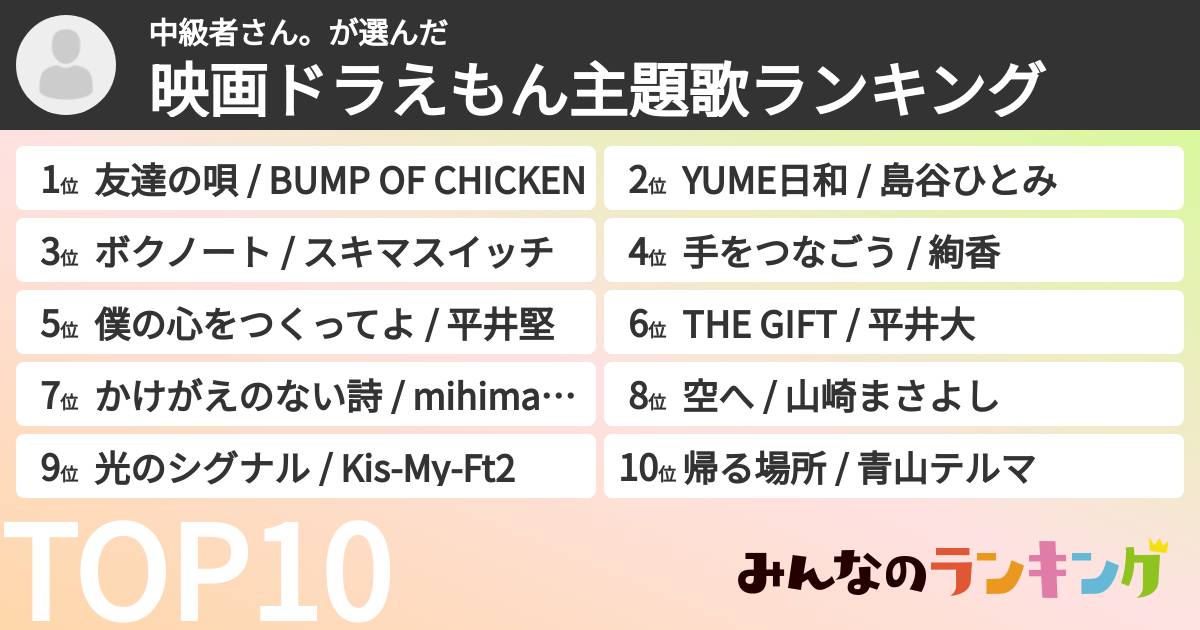 中級者さん。が選んだ
映画ドラえもん主題歌ランキング

1位 友達の唄 / BUMP OF CHICKEN
2位 YUME日和 / 島谷ひとみ
3位 ボクノート / スキマスイッチ
4位 手をつなごう / 絢香
5位 僕の心をつくってよ / 平井堅
6位 THE GIFT / 平井大
7位 かけがえのない詩 / mihima…
8位 空へ / 山崎まさよし
9位 光のシグナル / Kis-My-Ft2
10位 帰る場所 / 青山テルマ

TOP10

みんなのランキング